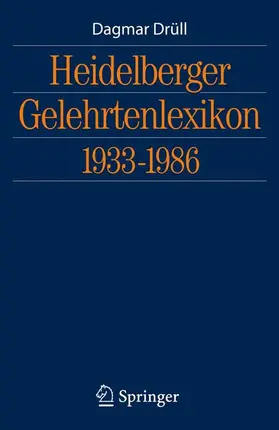 Dagmar Drüll

Heidelberger Gelehrtenlexikon 1933-1986

Springer